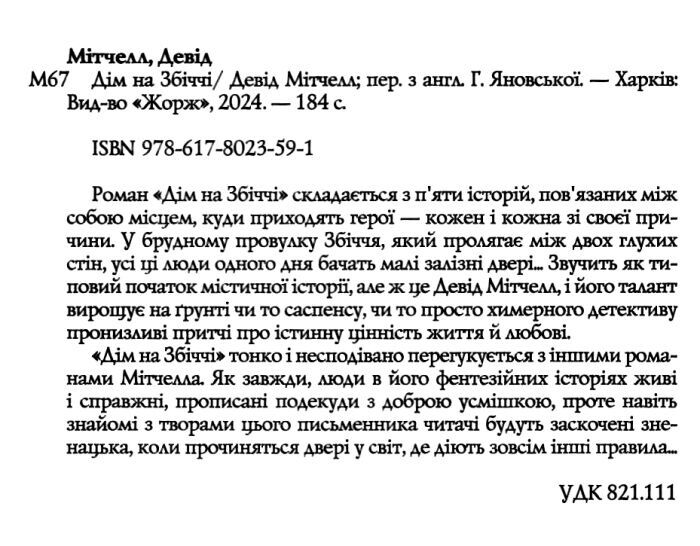 Мітчелл, Девід
М67 Дім на Збіччі/ Девід Мітчелл; пер. з англ. Г. Яновської. — Харків: Вид-во «Жорж», 2024. — 184 с.

ISBN 978-617-8023-59-1

Роман «Дім на Збіччі» складається з п'яти історій, пов'язаних між собою місцем, куди приходять герої — кожен і кожна зі своєї причини. У брудному провулку Збіччя, який пролягає між двох глухих стін, усі ці люди одного дня бачать малі залізні двері... Звучить як типовий початок містичної історії, але ж це Девід Мітчелл, і його талант вирощує на ґрунті чи то саспенсу, чи то просто химерного детективу пронизливі притчі про істинну цінність життя й любові.

«Дім на Збіччі» тонко і несподівано перегукується з іншими романами Мітчелла. Як завжди, люди в його фентезійних історіях живі і справжні, прописані подекуди з доброю усмішкою, проте навіть знайомі з творами цього письменника читачі будуть заскочені зненацька, коли прочиняться двері у світ, де діють зовсім інші правила...

УДК 821.111